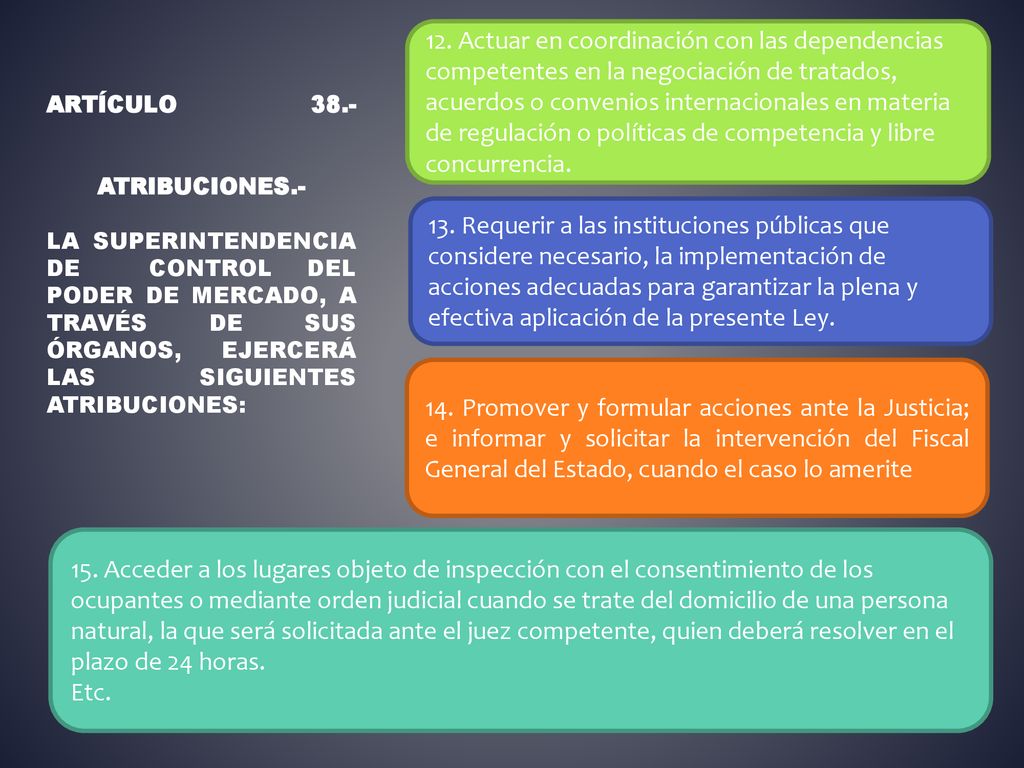 ARTÍCULO 38.-

ATRIBUCIONES.-

LA SUPERINTENDENCIA DE CONTROL DEL PODER DE MERCADO, A TRAVÉS DE SUS ÓRGANOS, EJERCERÁ LAS SIGUIENTES ATRIBUCIONES:

12. Actuar en coordinación con las dependencias competentes en la negociación de tratados, acuerdos o convenios internacionales en materia de regulación o políticas de competencia y libre concurrencia.

13. Requerir a las instituciones públicas que considere necesario, la implementación de acciones adecuadas para garantizar la plena y efectiva aplicación de la presente Ley.

14. Promover y formular acciones ante la Justicia; e informar y solicitar la intervención del Fiscal General del Estado, cuando el caso lo amerite

15. Acceder a los lugares objeto de inspección con el consentimiento de los ocupantes o mediante orden judicial cuando se trate del domicilio de una persona natural, la que será solicitada ante el juez competente, quien deberá resolver en el plazo de 24 horas.
Etc.